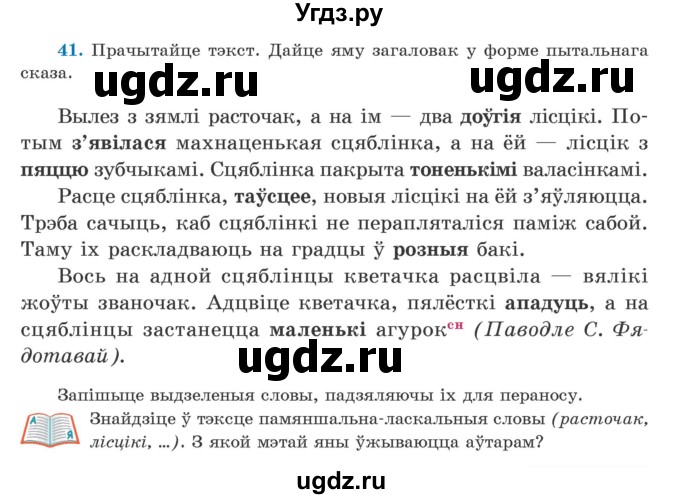 Угдз.ру

41. Прачытайце тэкст. Дайце яму загаловак у форме пытальнага сказа.

ugdz.ru ugdz.ru

Вылез з зямлі расточак, а на ім — два доўгія лісцікі. Потым з'явілася махнаценькая сцяблінка, а на ёй — лісцік з пяццю зубчыкамі. Сцяблінка пакрыта тоненькімі валасінкамі.

Расце сцяблінка, таўсцее, новыя лісцікі на ёй з'яўляюцца. Трэба сачыць, каб сцяблінкі не перапляталіся паміж сабой. Таму іх раскладваюць на градцы ў розныя бакі.

Вось на адной сцяблінцы кветачка расцвіла — вялікі жоўты званочак. Адцвіце кветачка, пялёсткі ападуць, а на сцяблінцы застанецца маленькі агурок$^{сн}$ (Паводле С. Фядотавай).

ugdz.ru

Запішыце выдзеленыя словы, падзяляючы іх для пераносу.

А Я

Знайдзіце ў тэксце памяншальна-ласкальныя словы (расточак, лісцікі, ...). З якой мэтай яны ўжываюцца аўтарам?

ugdz.ru